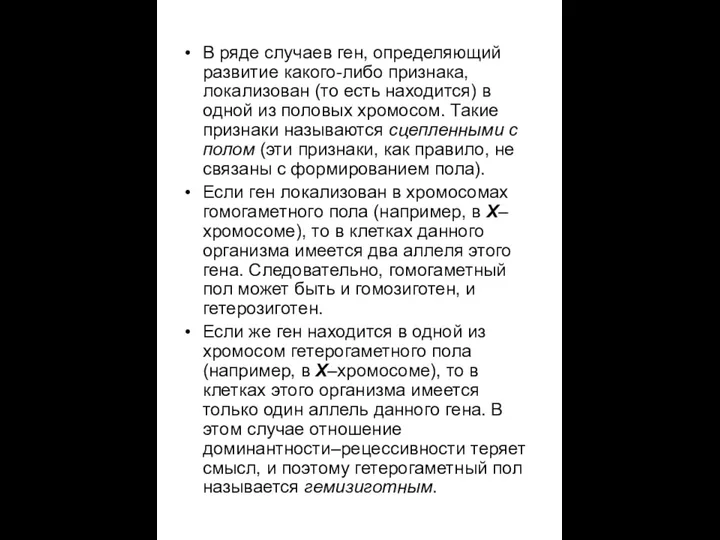 • В ряде случаев ген, определяющий развитие какого-либо признака, локализован (то есть находится) в одной из половых хромосом. Такие признаки называются сцепленными с полом (эти признаки, как правило, не связаны с формированием пола).

• Если ген локализован в хромосомах гомогаметного пола (например, в X–хромосоме), то в клетках данного организма имеется два аллеля этого гена. Следовательно, гомогаметный пол может быть и гомозиготен, и гетерозиготен.

• Если же ген находится в одной из хромосом гетерогаметного пола (например, в X–хромосоме), то в клетках этого организма имеется только один аллель данного гена. В этом случае отношение доминантности–рецессивности теряет смысл, и поэтому гетерогаметный пол называется гемизиготным.